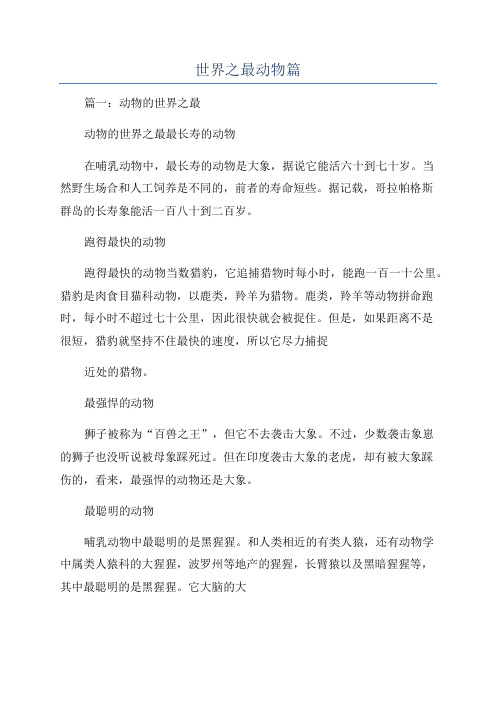 世界之最动物篇

篇一：动物的世界之最

动物的世界之最最长寿的动物

在哺乳动物中，最长寿的动物是大象，据说它能活六十到七十岁。当然野生场合和人工饲养是不同的，前者的寿命短些。据记载，哥拉帕格斯群岛的长寿象能活一百八十到二百岁。

跑得最快的动物

跑得最快的动物当数猎豹，它追捕猎物时每小时，能跑一百一十公里。猎豹是肉食目猫科动物，以鹿类，羚羊为猎物。鹿类，羚羊等动物拼命跑时，每小时不超过七十公里，因此很快就会被捉住。但是，如果距离不是很短，猎豹就坚持不住最快的速度，所以它尽力捕捉

近处的猎物。

最强悍的动物

狮子被称为“百兽之王”，但它不去袭击大象。不过，少数袭击象崽的狮子也没听说被母象踩死过。但在印度袭击大象的老虎，却有被大象踩伤的，看来，最强悍的动物还是大象。

最聪明的动物

哺乳动物中最聪明的是黑猩猩。和人类相近的有类人猿，还有动物学中属类人猿科的大猩猩，波罗州等地产的猩猩，长臂猿以及黑暗猩猩等，其中最聪明的是黑猩猩。它大脑的大